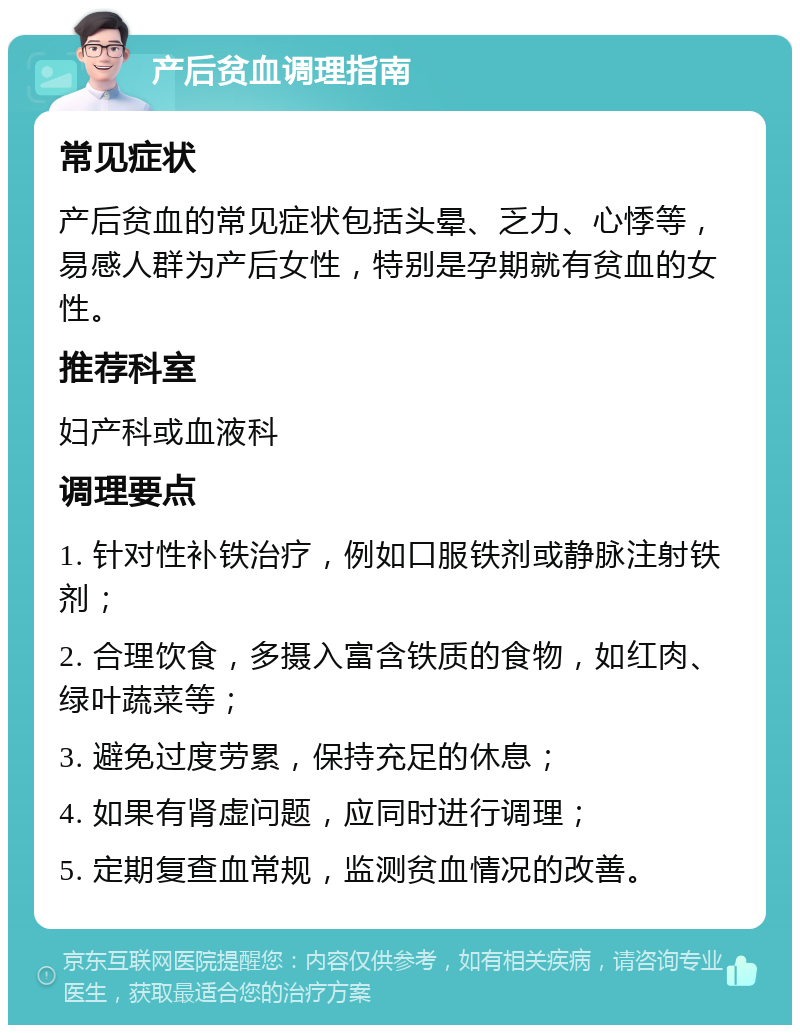 产后贫血调理指南

常见症状

产后贫血的常见症状包括头晕、乏力、心悸等，易感人群为产后女性，特别是孕期就有贫血的女性。

推荐科室

妇产科或血液科

调理要点

1. 针对性补铁治疗，例如口服铁剂或静脉注射铁剂；

2. 合理饮食，多摄入富含铁质的食物，如红肉、绿叶蔬菜等；

3. 避免过度劳累，保持充足的休息；

4. 如果有肾虚问题，应同时进行调理；

5. 定期复查血常规，监测贫血情况的改善。

京东互联网医院提醒您：内容仅供参考，如有相关疾病，请咨询专业医生，获取最适合您的治疗方案